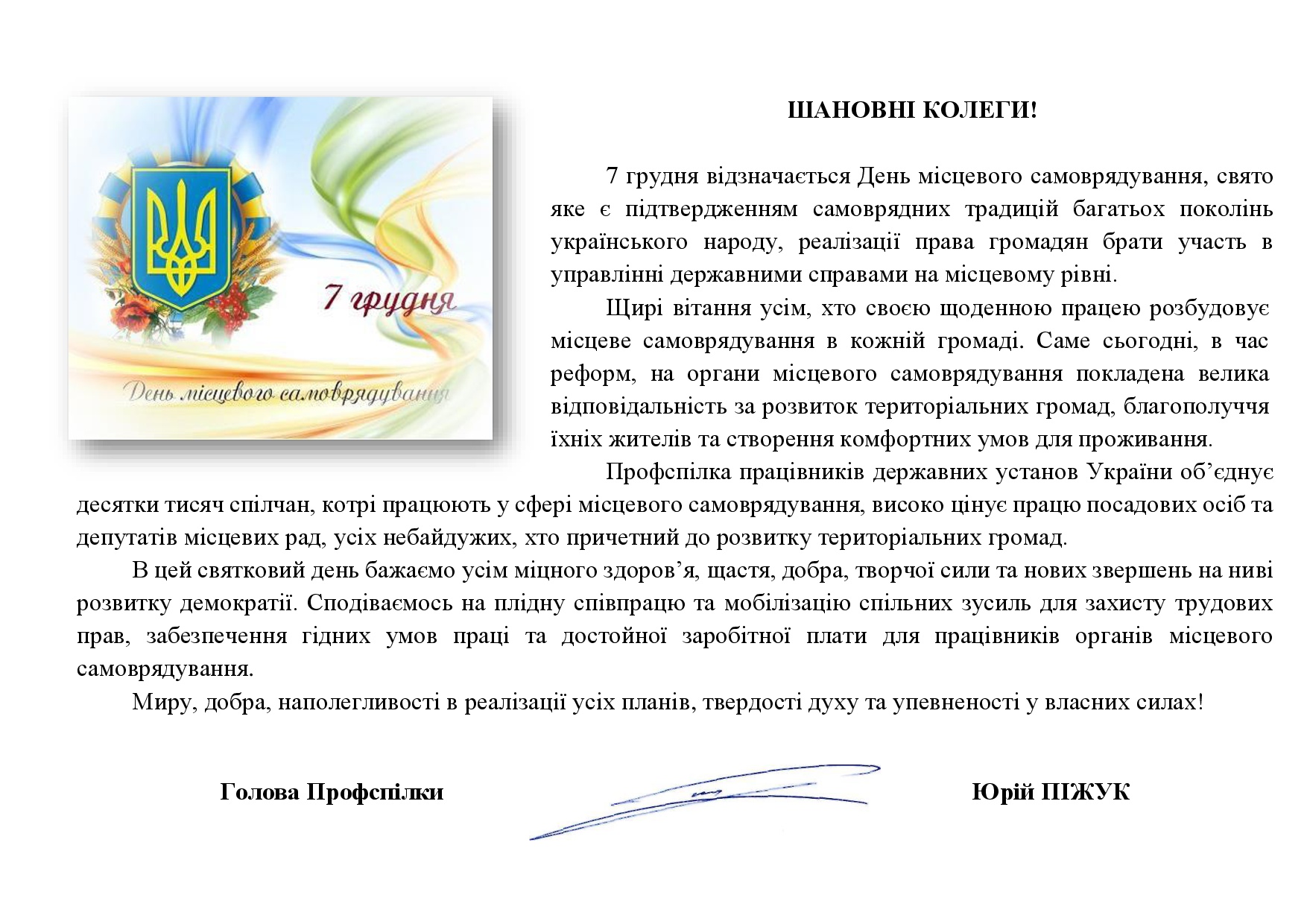 7 грудня

День місцевого самоврядування

ШАНОВНІ КОЛЕГИ!

7 грудня відзначається День місцевого самоврядування, свято яке є підтвердженням самоврядних традицій багатьох поколінь українського народу, реалізації права громадян брати участь в управлінні державними справами на місцевому рівні.

Щирі вітання усім, хто своєю щоденною працею розбудовує місцеве самоврядування в кожній громаді. Саме сьогодні, в час реформ, на органи місцевого самоврядування покладена велика відповідальність за розвиток територіальних громад, благополуччя їхніх жителів та створення комфортних умов для проживання.

Профспілка працівників державних установ України об’єднує десятки тисяч спілчан, котрі працюють у сфері місцевого самоврядування, високо цінує працю посадових осіб та депутатів місцевих рад, усіх небайдужих, хто причетний до розвитку територіальних громад.

В цей святковий день бажаємо усім міцного здоров’я, щастя, добра, творчої сили та нових звершень на ниві розвитку демократії. Сподіваємось на плідну співпрацю та мобілізацію спільних зусиль для захисту трудових прав, забезпечення гідних умов праці та достойної заробітної плати для працівників органів місцевого самоврядування.

Миру, добра, наполегливості в реалізації усіх планів, твердості духу та упевненості у власних силах!

Голова Профспілки

Юрій ПІЖУК